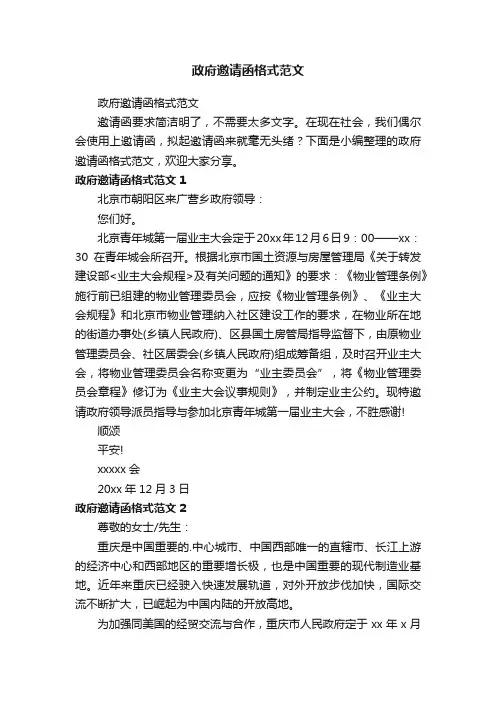 政府邀请函格式范文

政府邀请函格式范文

邀请函要求简洁明了，不需要太多文字。在现在社会，我们偶尔会使用上邀请函，拟起邀请函来就毫无头绪？下面是小编整理的政府邀请函格式范文，欢迎大家分享。

政府邀请函格式范文 1

北京市朝阳区来广营乡政府领导：

您们好。

北京青年城第一届业主大会定于20xx年12月6日9：00——xx：30 在青年城会所召开。根据北京市国土资源与房屋管理局《关于转发建设部<业主大会规程>及有关问题的通知》的要求：《物业管理条例》施行前已组建的物业管理委员会，应按《物业管理条例》、《业主大会规程》和北京市物业管理纳入社区建设工作的要求，在物业所在地的街道办事处(乡镇人民政府)、区县国土房管局指导监督下，由原物业管理委员会、社区居委会(乡镇人民政府)组成筹备组，及时召开业主大会，将物业管理委员会名称变更为“业主委员会”，将《物业管理委员会章程》修订为《业主大会议事规则》，并制定业主公约。现特邀请政府领导派员指导与参加北京青年城第一届业主大会，不胜感谢!

顺颂

平安!

xxxxx 会

20xx 年 12 月 3 日

政府邀请函格式范文 2

尊敬的女士/先生：

重庆是中国重要的.中心城市、中国西部唯一的直辖市、长江上游的经济中心和西部地区的重要增长极，也是中国重要的现代制造业基地。近年来重庆已经驶入快速发展轨道，对外开放步伐加快，国际交流不断扩大，已崛起为中国内陆的开放高地。

为加强同美国的经贸交流与合作，重庆市人民政府定于 xx 年 x 月